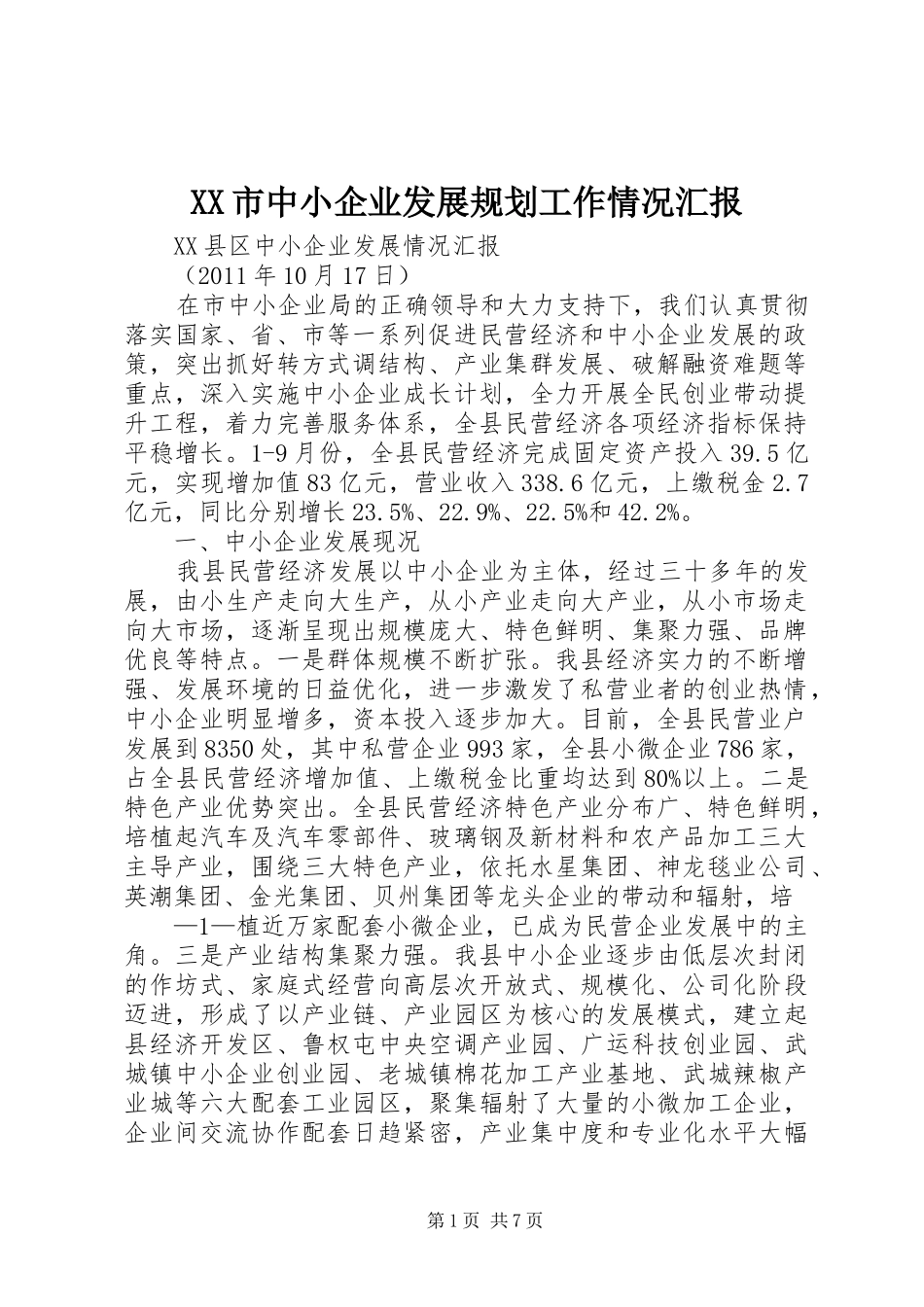 XX市中小企业发展规划工作情况汇报

XX县区中小企业发展情况汇报

（2011年10月17日）

在市中小企业局的正确领导和大力支持下，我们认真贯彻落实国家、省、市等一系列促进民营经济和中小企业发展的政策，突出抓好转方式调结构、产业集群发展、破解融资难题等重点，深入实施中小企业成长计划，全力开展全民创业带动提升工程，着力完善服务体系，全县民营经济各项经济指标保持平稳增长。1-9月份，全县民营经济完成固定资产投入39.5亿元，实现增加值83亿元，营业收入338.6亿元，上缴税金2.7亿元，同比分别增长23.5%、22.9%、22.5%和42.2%。

一、中小企业发展现况

我县民营经济发展以中小企业为主体，经过三十多年的发展，由小生产走向大生产，从小产业走向大产业，从小市场走向大市场，逐渐呈现出规模庞大、特色鲜明、集聚力强、品牌优良等特点。一是群体规模不断扩张。我县经济实力的不断增强、发展环境的日益优化，进一步激发了私营业者的创业热情，中小企业明显增多，资本投入逐步加大。目前，全县民营业户发展到8350处，其中私营企业993家，全县小微企业786家，占全县民营经济增加值、上缴税金比重均达到80%以上。二是特色产业优势突出。全县民营经济特色产业分布广、特色鲜明，培植起汽车及汽车零部件、玻璃钢及新材料和农产品加工三大主导产业，围绕三大特色产业，依托水星集团、神龙毯业公司、英潮集团、金光集团、贝州集团等龙头企业的带动和辐射，培

—1—植近万家配套小微企业，已成为民营企业发展中的主角。三是产业结构集聚力强。我县中小企业逐步由低层次封闭的作坊式、家庭式经营向高层次开放式、规模化、公司化阶段迈进，形成了以产业链、产业园区为核心的发展模式，建立起县经济开发区、鲁权屯中央空调产业园、广运科技创业园、武城镇中小企业创业园、老城镇棉花加工产业基地、武城辣椒产业城等六大配套工业园区，聚集辐射了大量的小微加工企业，企业间交流协作配套日趋紧密，产业集中度和专业化水平大幅

第1页 共7页